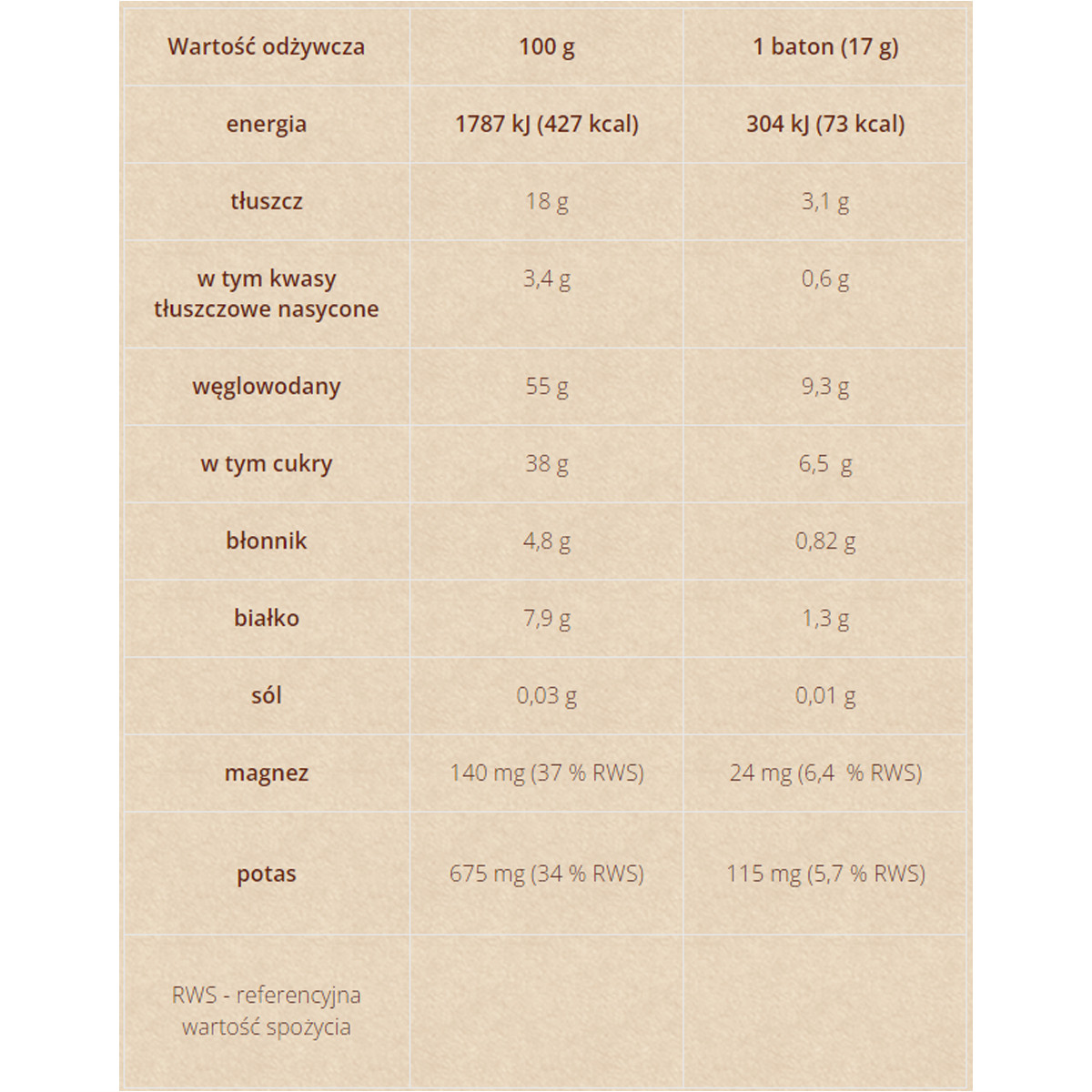 | Wartość odżywcza | 100 g | 1 baton (17 g) |
|---|---|---|
| energia | 1787 kJ (427 kcal) | 304 kJ (73 kcal) |
| tłuszcz | 18 g | 3,1 g |
| w tym kwasy tłuszczowe nasycone | 3,4 g | 0,6 g |
| węglowodany | 55 g | 9,3 g |
| w tym cukry | 38 g | 6,5 g |
| błonnik | 4,8 g | 0,82 g |
| białko | 7,9 g | 1,3 g |
| sól | 0,03 g | 0,01 g |
| magnez | 140 mg (37 % RWS) | 24 mg (6,4 % RWS) |
| potas | 675 mg (34 % RWS) | 115 mg (5,7 % RWS) |
| RWS - referencyjna wartość spożycia | | |